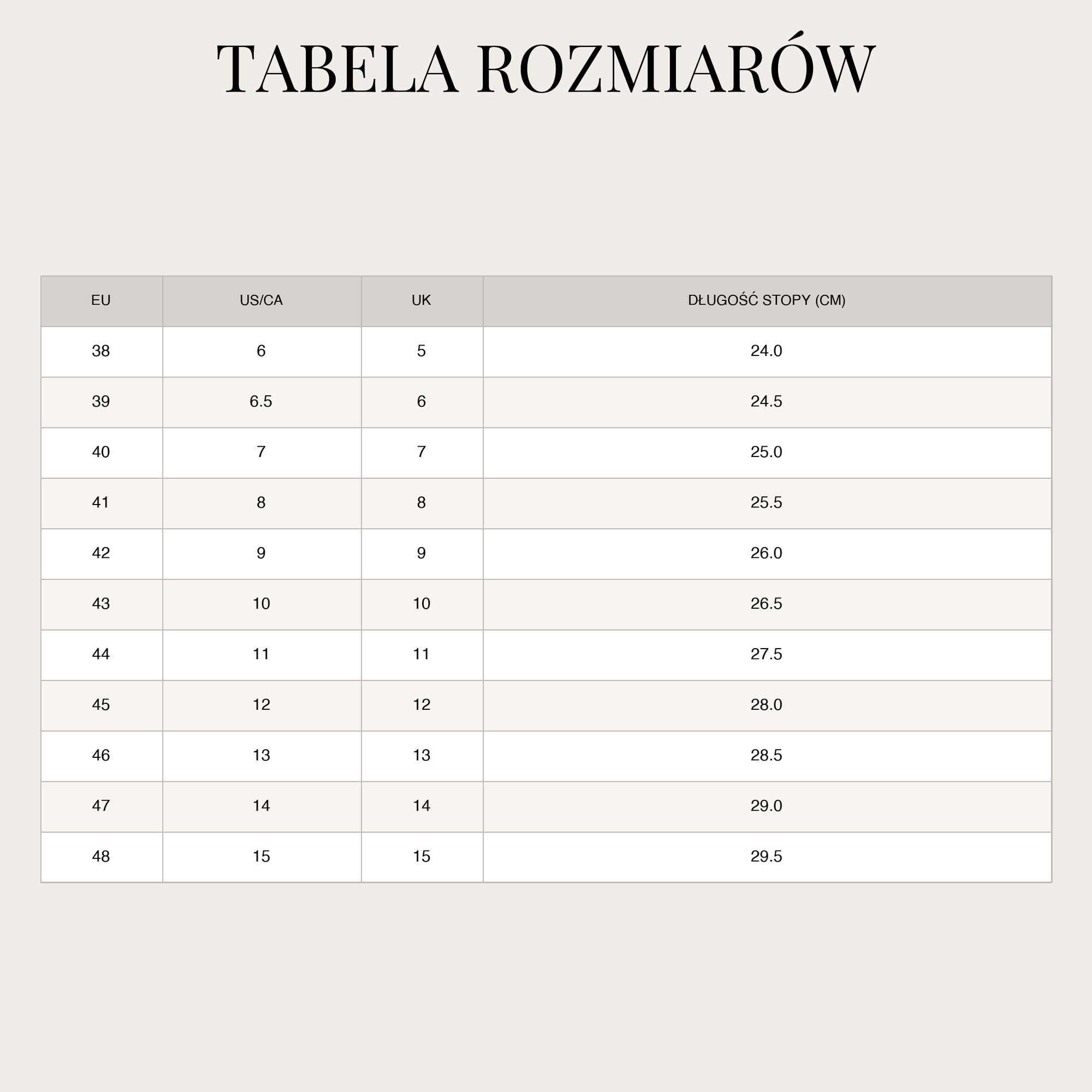 TABELA ROZMIARÓW

| EU | US/CA | UK | DŁUGOŚĆ STOPY (CM) |
|---|---|---|---|
| 38 | 6 | 5 | 24.0 |
| 39 | 6.5 | 6 | 24.5 |
| 40 | 7 | 7 | 25.0 |
| 41 | 8 | 8 | 25.5 |
| 42 | 9 | 9 | 26.0 |
| 43 | 10 | 10 | 26.5 |
| 44 | 11 | 11 | 27.5 |
| 45 | 12 | 12 | 28.0 |
| 46 | 13 | 13 | 28.5 |
| 47 | 14 | 14 | 29.0 |
| 48 | 15 | 15 | 29.5 |